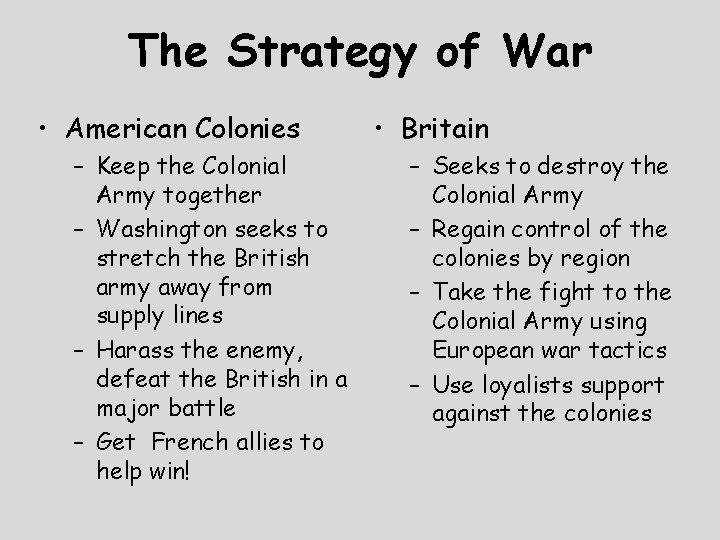 The Strategy of War

• American Colonies
– Keep the Colonial Army together
– Washington seeks to stretch the British army away from supply lines
– Harass the enemy, defeat the British in a major battle
– Get French allies to help win!

• Britain
– Seeks to destroy the Colonial Army
– Regain control of the colonies by region
– Take the fight to the Colonial Army using European war tactics
– Use loyalists support against the colonies